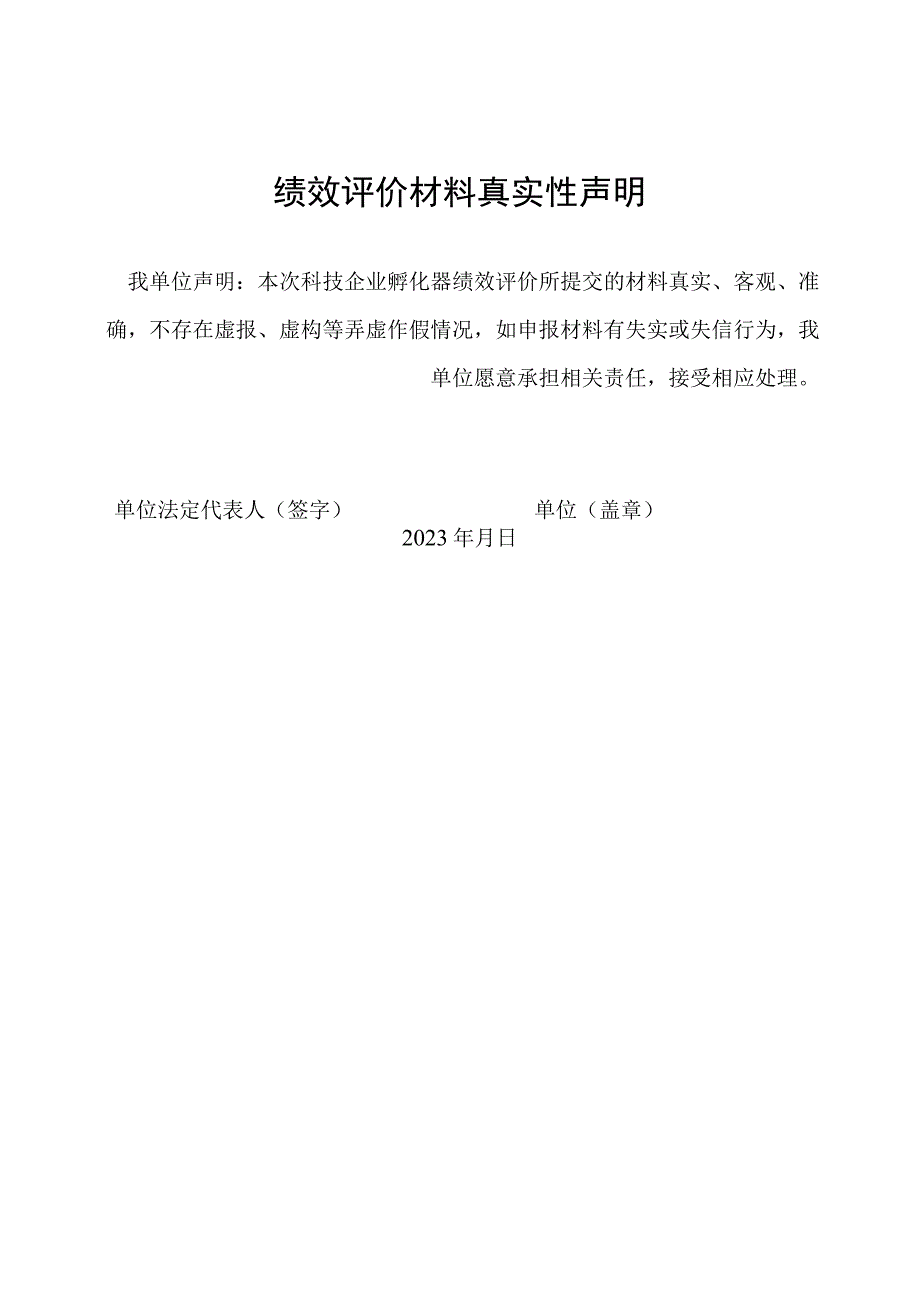 绩效评价材料真实性声明

我单位声明：本次科技企业孵化器绩效评价所提交的材料真实、客观、准确，不存在虚报、虚构等弄虚作假情况，如申报材料有失实或失信行为，我单位愿意承担相关责任，接受相应处理。

单位法定代表人（签字）

单位（盖章）

2023年月日